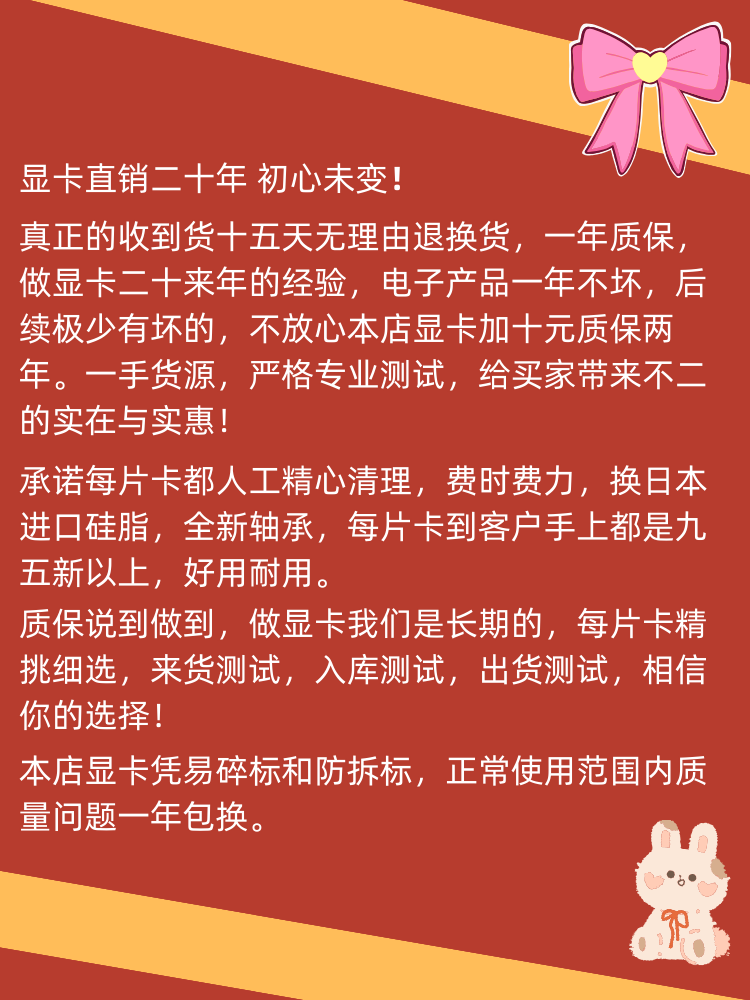 显卡直销二十年 初心未变！

真正的收到货十五天无理由退换货，一年质保，做显卡二十来年的经验，电子产品一年不坏，后续极少有坏的，不放心本店显卡加十元质保两年。一手货源，严格专业测试，给买家带来不二的实在与实惠！

承诺每片卡都人工精心清理，费时费力，换日本进口硅脂，全新轴承，每片卡到客户手上都是九五新以上，好用耐用。

质保说到做到，做显卡我们是长期的，每片卡精挑细选，来货测试，入库测试，出货测试，相信你的选择！

本店显卡凭易碎标和防拆标，正常使用范围内质量问题一年包换。